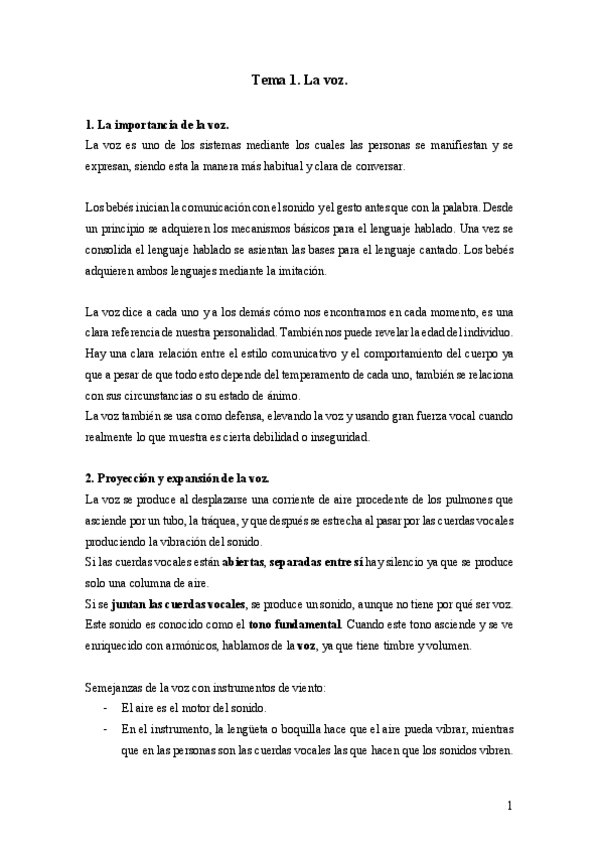 Tema 1. La voz.

1. La importancia de la voz.
La voz es uno de los sistemas mediante los cuales las personas se manifiestan y se expresan, siendo esta la manera más habitual y clara de conversar.

Los bebés inician la comunicación con el sonido y el gesto antes que con la palabra. Desde un principio se adquieren los mecanismos básicos para el lenguaje hablado. Una vez se consolida el lenguaje hablado se asientan las bases para el lenguaje cantado. Los bebés adquieren ambos lenguajes mediante la imitación.

La voz dice a cada uno y a los demás cómo nos encontramos en cada momento, es una clara referencia de nuestra personalidad. También nos puede revelar la edad del individuo. Hay una clara relación entre el estilo comunicativo y el comportamiento del cuerpo ya que a pesar de que todo esto depende del temperamento de cada uno, también se relaciona con sus circunstancias o su estado de ánimo.
La voz también se usa como defensa, elevando la voz y usando gran fuerza vocal cuando realmente lo que muestra es cierta debilidad o inseguridad.

2. Proyección y expansión de la voz.
La voz se produce al desplazarse una corriente de aire procedente de los pulmones que asciende por un tubo, la tráquea, y que después se estrecha al pasar por las cuerdas vocales produciendo la vibración del sonido.
Si las cuerdas vocales están abiertas, separadas entre sí hay silencio ya que se produce solo una columna de aire.
Si se juntan las cuerdas vocales, se produce un sonido, aunque no tiene por qué ser voz. Este sonido es conocido como el tono fundamental. Cuando este tono asciende y se ve enriquecido con armónicos, hablamos de la voz, ya que tiene timbre y volumen.

Semejanzas de la voz con instrumentos de viento:
- El aire es el motor del sonido.
- En el instrumento, la lengüeta o boquilla hace que el aire pueda vibrar, mientras que en las personas son las cuerdas vocales las que hacen que los sonidos vibren.

1